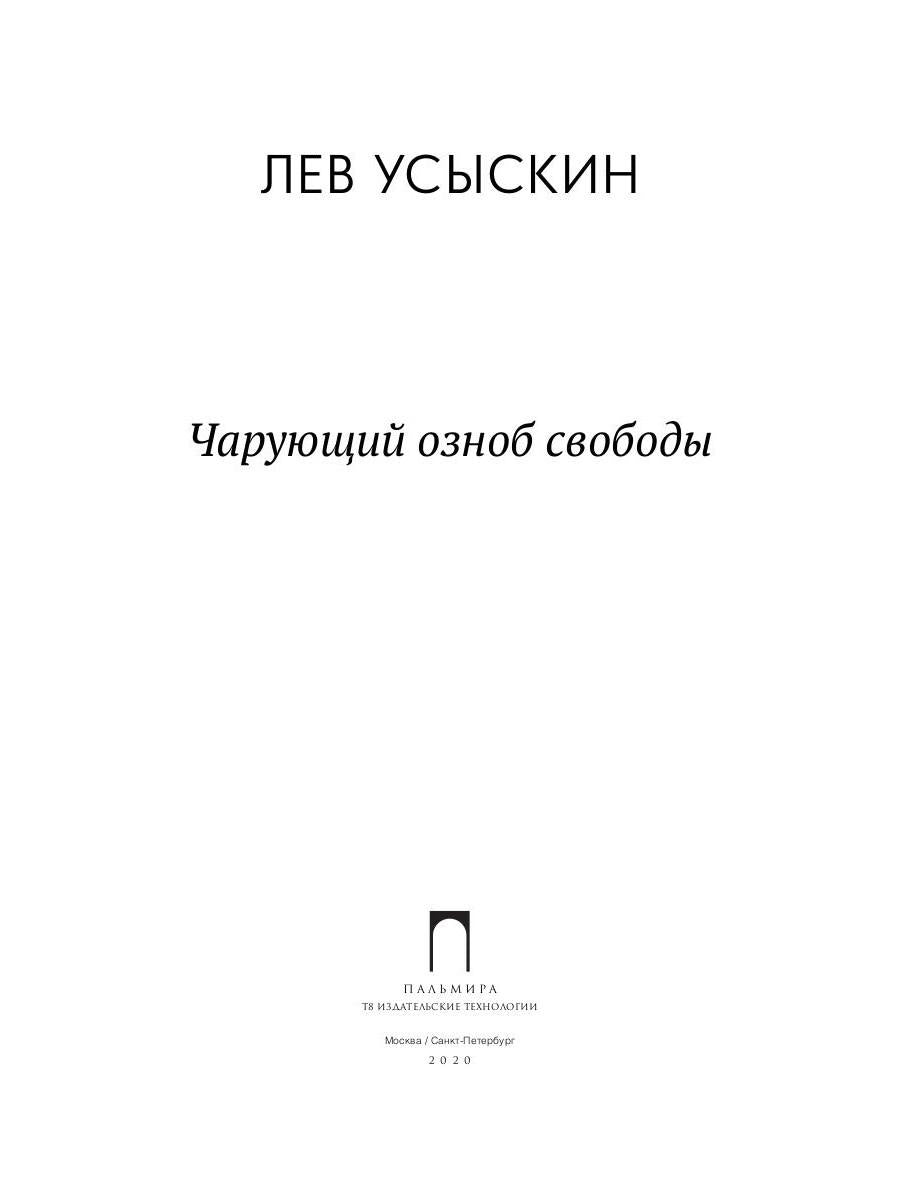 ЛЕВ УСЫСКИН

Чарующий озноб свободы

ПАЛЬМИРА
Т8 ИЗДАТЕЛЬСКИЕ ТЕХНОЛОГИИ

Москва / Санкт-Петербург
2020